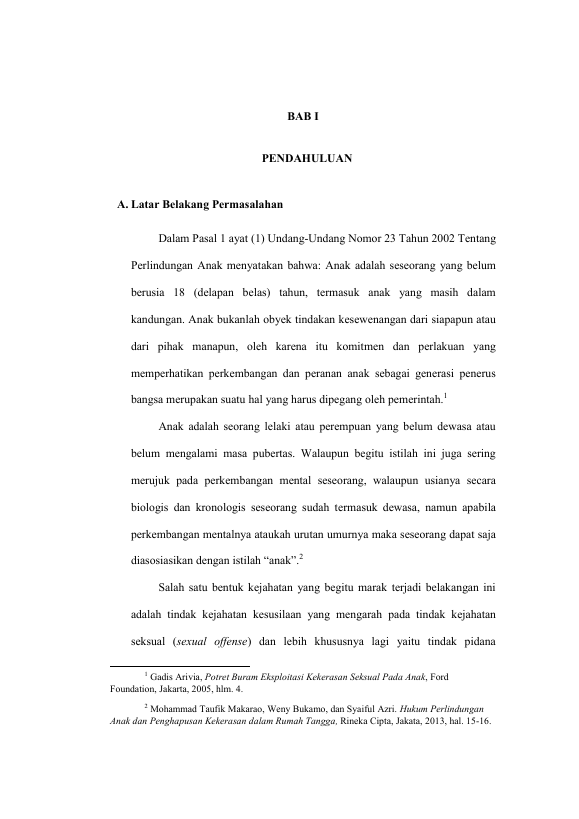 BAB I

PENDAHULUAN

A. Latar Belakang Permasalahan

Dalam Pasal 1 ayat (1) Undang-Undang Nomor 23 Tahun 2002 Tentang Perlindungan Anak menyatakan bahwa: Anak adalah seseorang yang belum berusia 18 (delapan belas) tahun, termasuk anak yang masih dalam kandungan. Anak bukanlah obyek tindakan kesewenangan dari siapapun atau dari pihak manapun, oleh karena itu komitmen dan perlakuan yang memperhatikan perkembangan dan peranan anak sebagai generasi penerus bangsa merupakan suatu hal yang harus dipegang oleh pemerintah.$^1$

Anak adalah seorang lelaki atau perempuan yang belum dewasa atau belum mengalami masa pubertas. Walaupun begitu istilah ini juga sering merujuk pada perkembangan mental seseorang, walaupun usianya secara biologis dan kronologis seseorang sudah termasuk dewasa, namun apabila perkembangan mentalnya ataukah urutan umurnya maka seseorang dapat saja diasosiasikan dengan istilah “anak”.$^2$

Salah satu bentuk kejahatan yang begitu marak terjadi belakangan ini adalah tindak kejahatan kesusilaan yang mengarah pada tindak kejahatan seksual (sexual offense) dan lebih khususnya lagi yaitu tindak pidana

$^1$ Gadis Arivia, Potret Buram Eksploitasi Kekerasan Seksual Pada Anak, Ford Foundation, Jakarta, 2005, hlm. 4.

$^2$ Mohammad Taufik Makarao, Weny Bukamo, dan Syaiful Azri. Hukum Perlindungan Anak dan Penghapusan Kekerasan dalam Rumah Tangga, Rineka Cipta, Jakata, 2013, hal. 15-16.